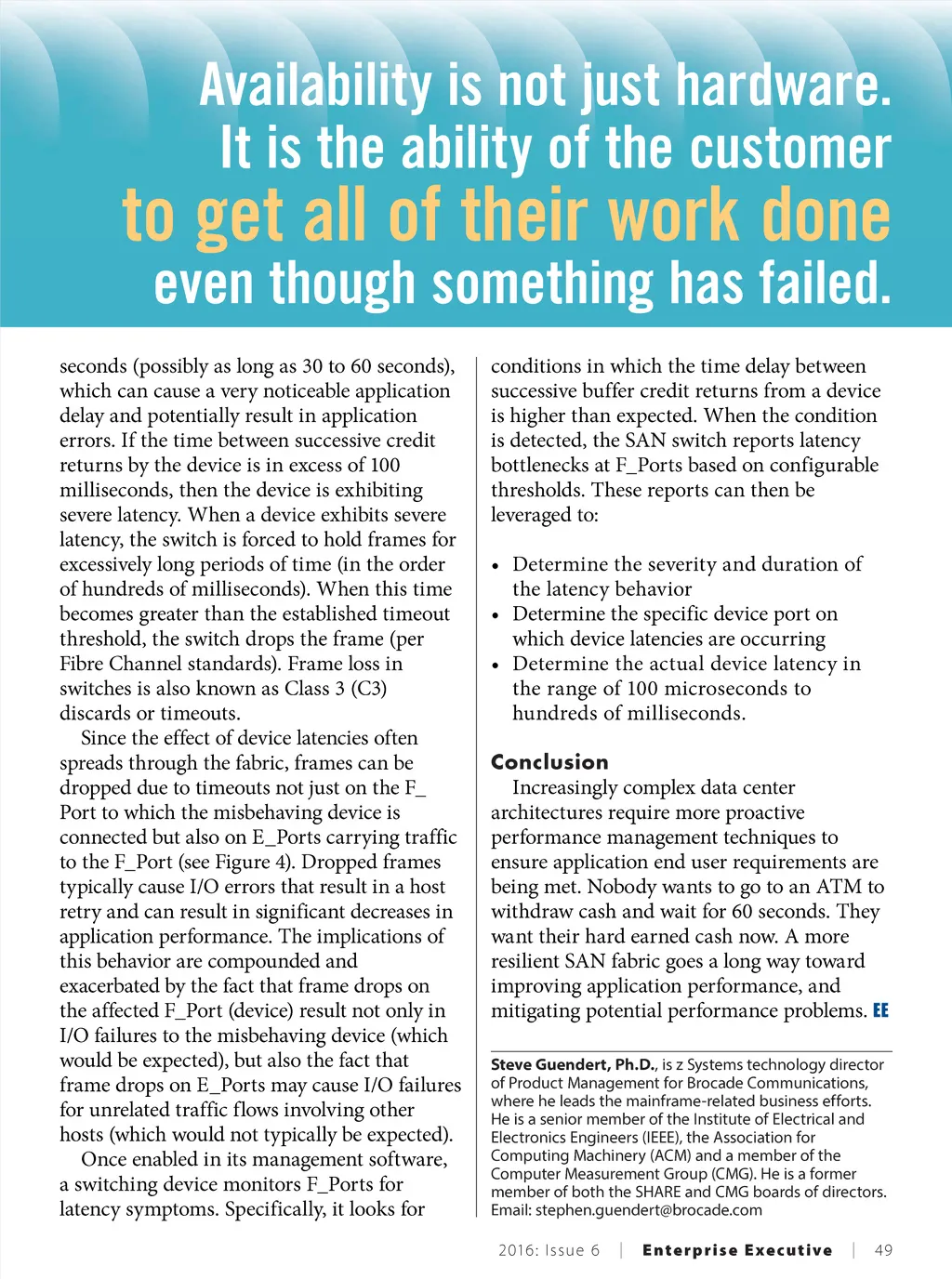 Availability is not just hardware. It is the ability of the customer to get all of their work done even though something has failed.

seconds (possibly as long as 30 to 60 seconds), which can cause a very noticeable application delay and potentially result in application errors. If the time between successive credit returns by the device is in excess of 100 milliseconds, then the device is exhibiting severe latency. When a device exhibits severe latency, the switch is forced to hold frames for excessively long periods of time (in the order of hundreds of milliseconds). When this time becomes greater than the established timeout threshold, the switch drops the frame (per Fibre Channel standards). Frame loss in switches is also known as Class 3 (C3) discards or timeouts.

Since the effect of device latencies often spreads through the fabric, frames can be dropped due to timeouts not just on the F_Port to which the misbehaving device is connected but also on E_Ports carrying traffic to the F_Port (see Figure 4). Dropped frames typically cause I/O errors that result in a host retry and can result in significant decreases in application performance. The implications of this behavior are compounded and exacerbated by the fact that frame drops on the affected F_Port (device) result not only in I/O failures to the misbehaving device (which would be expected), but also the fact that frame drops on E_Ports may cause I/O failures for unrelated traffic flows involving other hosts (which would not typically be expected).

Once enabled in its management software, a switching device monitors F_Ports for latency symptoms. Specifically, it looks for conditions in which the time delay between successive buffer credit returns from a device is higher than expected. When the condition is detected, the SAN switch reports latency bottlenecks at F_Ports based on configurable thresholds. These reports can then be leveraged to:

• Determine the severity and duration of the latency behavior
• Determine the specific device port on which device latencies are occurring
• Determine the actual device latency in the range of 100 microseconds to hundreds of milliseconds.

Conclusion
Increasingly complex data center architectures require more proactive performance management techniques to ensure application end user requirements are being met. Nobody wants to go to an ATM to withdraw cash and wait for 60 seconds. They want their hard earned cash now. A more resilient SAN fabric goes a long way toward improving application performance, and mitigating potential performance problems. EE

Steve Guendert, Ph.D., is z Systems technology director of Product Management for Brocade Communications, where he leads the mainframe-related business efforts. He is a senior member of the Institute of Electrical and Electronics Engineers (IEEE), the Association for Computing Machinery (ACM) and a member of the Computer Measurement Group (CMG). He is a former member of both the SHARE and CMG boards of directors. Email: stephen.guendert@brocade.com

2016: Issue 6 | Enterprise Executive | 49